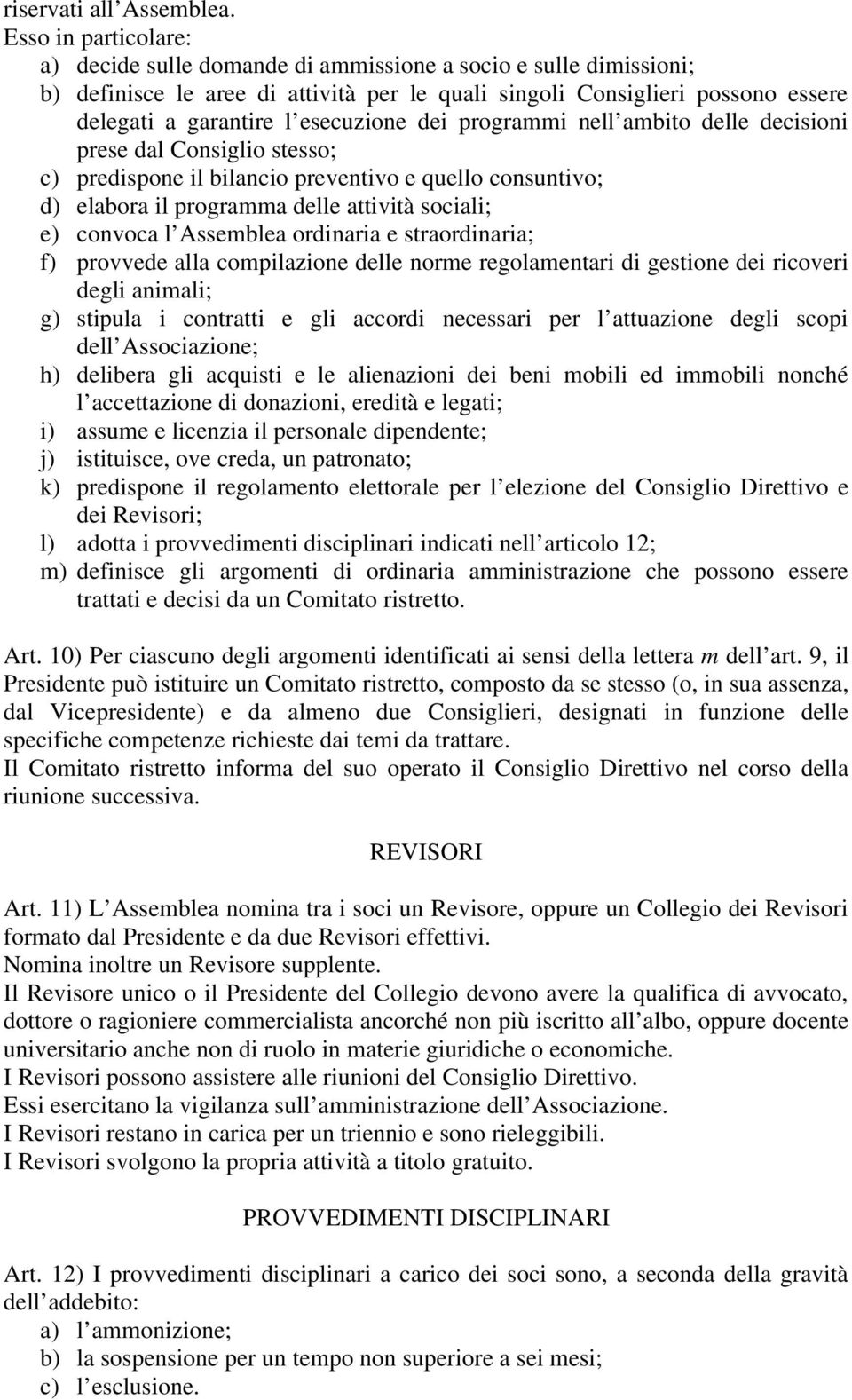 riservati all Assemblea.
Esso in particolare:
a) decide sulle domande di ammissione a socio e sulle dimissioni;
b) definisce le aree di attività per le quali singoli Consiglieri possono essere delegati a garantire l esecuzione dei programmi nell ambito delle decisioni prese dal Consiglio stesso;
c) predispone il bilancio preventivo e quello consuntivo;
d) elabora il programma delle attività sociali;
e) convoca l Assemblea ordinaria e straordinaria;
f) provvede alla compilazione delle norme regolamentari di gestione dei ricoveri degli animali;
g) stipula i contratti e gli accordi necessari per l attuazione degli scopi dell Associazione;
h) delibera gli acquisti e le alienazioni dei beni mobili ed immobili nonché l accettazione di donazioni, eredità e legati;
i) assume e licenzia il personale dipendente;
j) istituisce, ove creda, un patronato;
k) predispone il regolamento elettorale per l elezione del Consiglio Direttivo e dei Revisori;
l) adotta i provvedimenti disciplinari indicati nell articolo 12;
m) definisce gli argomenti di ordinaria amministrazione che possono essere trattati e decisi da un Comitato ristretto.

Art. 10) Per ciascuno degli argomenti identificati ai sensi della lettera m dell art. 9, il Presidente può istituire un Comitato ristretto, composto da se stesso (o, in sua assenza, dal Vicepresidente) e da almeno due Consiglieri, designati in funzione delle specifiche competenze richieste dai temi da trattare.
Il Comitato ristretto informa del suo operato il Consiglio Direttivo nel corso della riunione successiva.

REVISORI

Art. 11) L Assemblea nomina tra i soci un Revisore, oppure un Collegio dei Revisori formato dal Presidente e da due Revisori effettivi.
Nomina inoltre un Revisore supplente.
Il Revisore unico o il Presidente del Collegio devono avere la qualifica di avvocato, dottore o ragioniere commercialista ancorché non più iscritto all albo, oppure docente universitario anche non di ruolo in materie giuridiche o economiche.
I Revisori possono assistere alle riunioni del Consiglio Direttivo.
Essi esercitano la vigilanza sull amministrazione dell Associazione.
I Revisori restano in carica per un triennio e sono rieleggibili.
I Revisori svolgono la propria attività a titolo gratuito.

PROVVEDIMENTI DISCIPLINARI

Art. 12) I provvedimenti disciplinari a carico dei soci sono, a seconda della gravità dell addebito:
a) l ammonizione;
b) la sospensione per un tempo non superiore a sei mesi;
c) l esclusione.